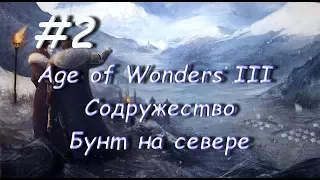 #2
Age of Wonders III
Содружество
Бунт на севере